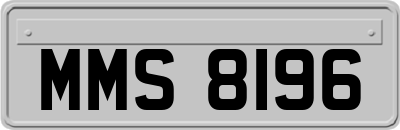 MMS 8196